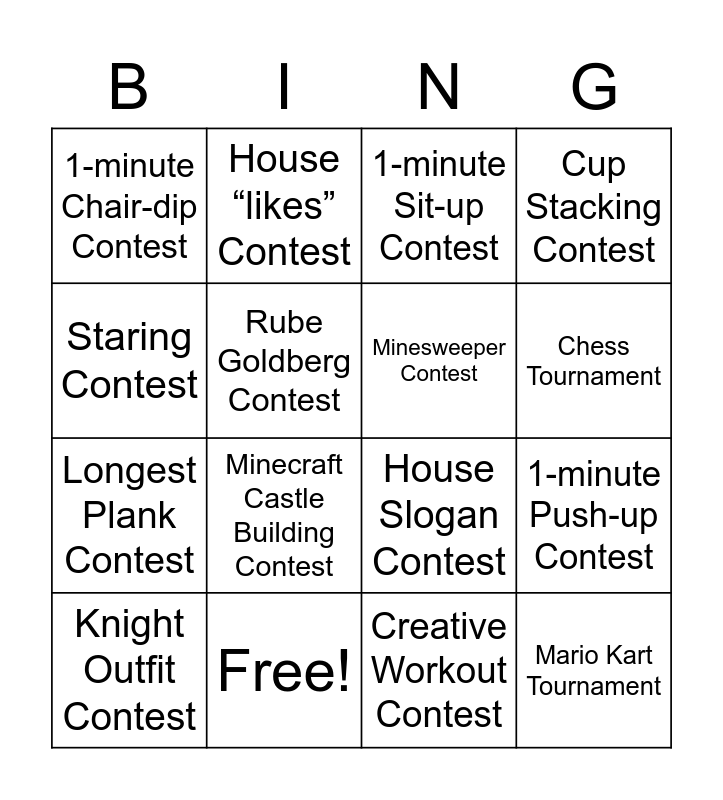 | B | I | N | G |
|---|---|---|---|
| 1-minute Chair-dip Contest | House “likes” Contest | 1-minute Sit-up Contest | Cup Stacking Contest |
| Staring Contest | Rube Goldberg Contest | Minesweeper Contest | Chess Tournament |
| Longest Plank Contest | Minecraft Castle Building Contest | House Slogan Contest | 1-minute Push-up Contest |
| Knight Outfit Contest | Free! | Creative Workout Contest | Mario Kart Tournament |